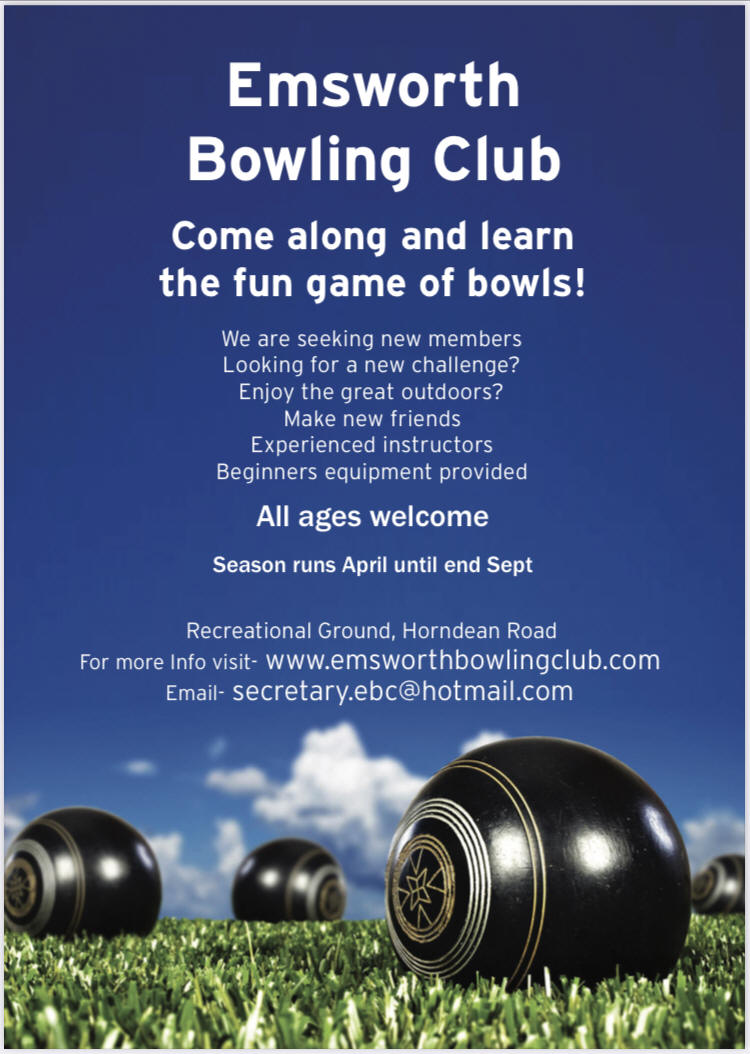 Emsworth Bowling Club

Come along and learn the fun game of bowls!

We are seeking new members
Looking for a new challenge?
Enjoy the great outdoors?
Make new friends
Experienced instructors
Beginners equipment provided

All ages welcome

Season runs April until end Sept

Recreational Ground, Horndean Road
For more Info visit- www.emsworthbowlingclub.com
Email- secretary.ebc@hotmail.com